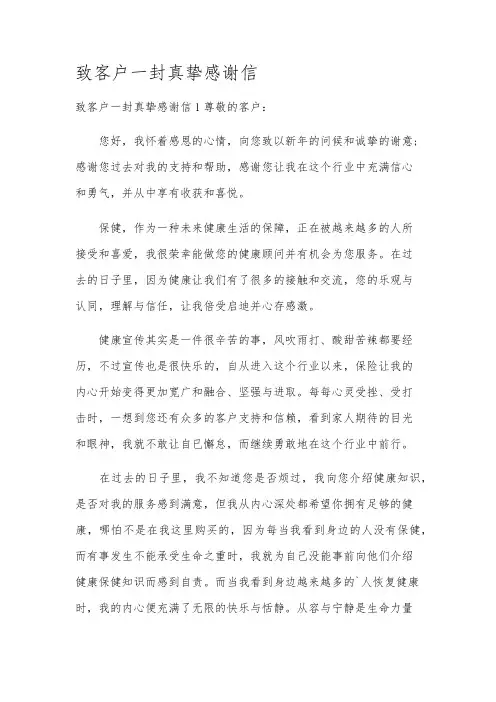 致客户一封真挚感谢信

致客户一封真挚感谢信 1 尊敬的客户：

您好，我怀着感恩的心情，向您致以新年的问候和诚挚的谢意；感谢您过去对我的支持和帮助，感谢您让我在这个行业中充满信心和勇气，并从中享有收获和喜悦。

保健，作为一种未来健康生活的保障，正在被越来越多的人所接受和喜爱，我很荣幸能做您的健康顾问并有机会为您服务。在过去的日子里，因为健康让我们有了很多的接触和交流，您的乐观与认同，理解与信任，让我倍受启迪并心存感激。

健康宣传其实是一件很辛苦的事，风吹雨打、酸甜苦辣都要经历，不过宣传也是很快乐的，自从进入这个行业以来，保险让我的内心开始变得更加宽广和融合、坚强与进取。每每心灵受挫、受打击时，一想到您还有众多的客户支持和信赖，看到家人期待的目光和眼神，我就不敢让自已懈怠，而继续勇敢地在这个行业中前行。

在过去的日子里，我不知道您是否烦过，我向您介绍健康知识，是否对我的服务感到满意，但我从内心深处都希望你拥有足够的健康，哪怕不是在我这里购买的，因为每当我看到身边的人没有保健，而有事发生不能承受生命之重时，我就为自己没能事前向他们介绍健康保健知识而感到自责。而当我看到身边越来越多的`人恢复健康时，我的内心便充满了无限的快乐与恬静。从容与宁静是生命力量